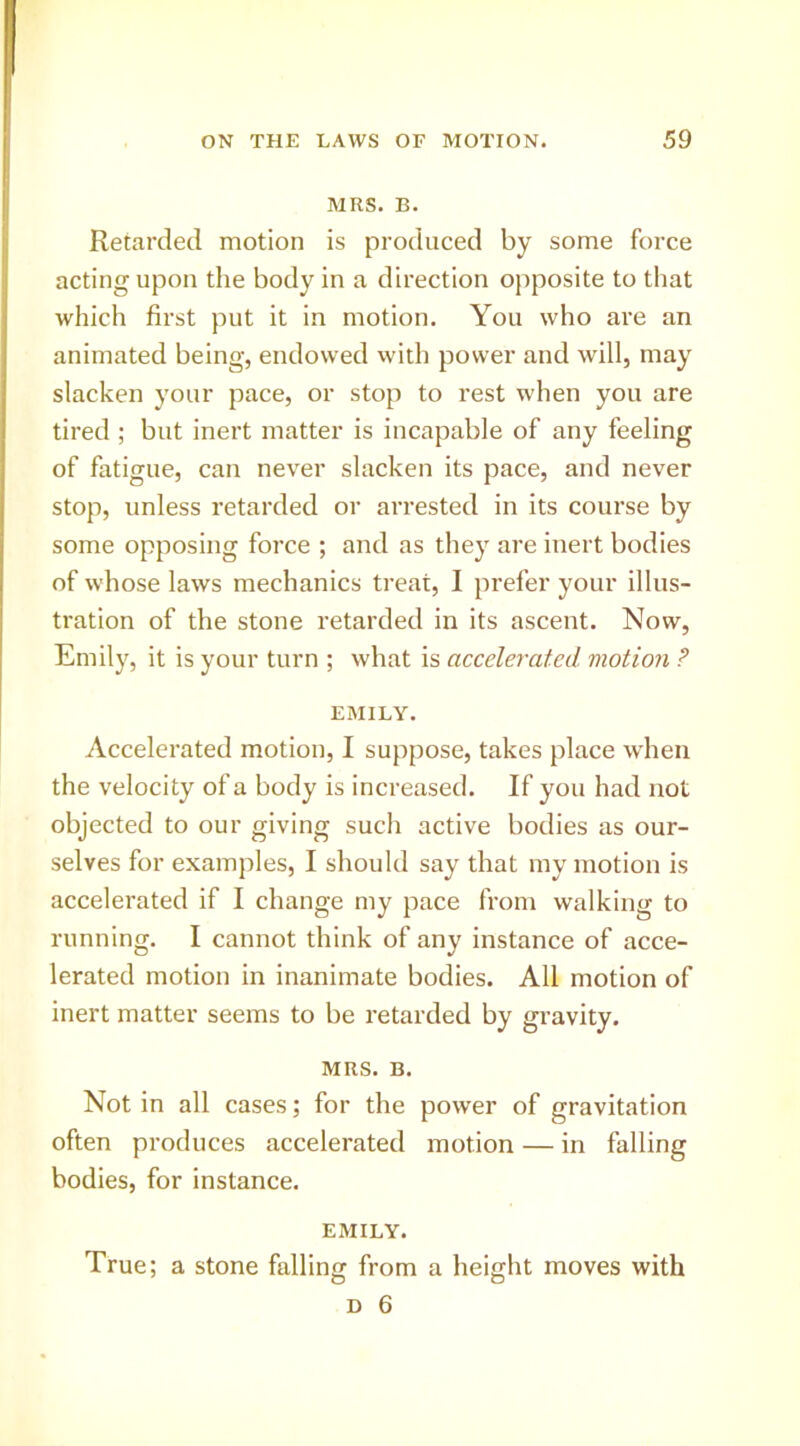 ON THE LAWS OF MOTION. 59

MRS. B.

Retarded motion is produced by some force acting upon the body in a direction opposite to that which first put it in motion. You who are an animated being, endowed with power and will, may slacken your pace, or stop to rest when you are tired ; but inert matter is incapable of any feeling of fatigue, can never slacken its pace, and never stop, unless retarded or arrested in its course by some opposing force ; and as they are inert bodies of whose laws mechanics treat, I prefer your illustration of the stone retarded in its ascent. Now, Emily, it is your turn ; what is accelerated motion ?

EMILY.

Accelerated motion, I suppose, takes place when the velocity of a body is increased. If you had not objected to our giving such active bodies as ourselves for examples, I should say that my motion is accelerated if I change my pace from walking to running. I cannot think of any instance of accelerated motion in inanimate bodies. All motion of inert matter seems to be retarded by gravity.

MRS. B.

Not in all cases; for the power of gravitation often produces accelerated motion — in falling bodies, for instance.

EMILY.

True; a stone falling from a height moves with

D 6